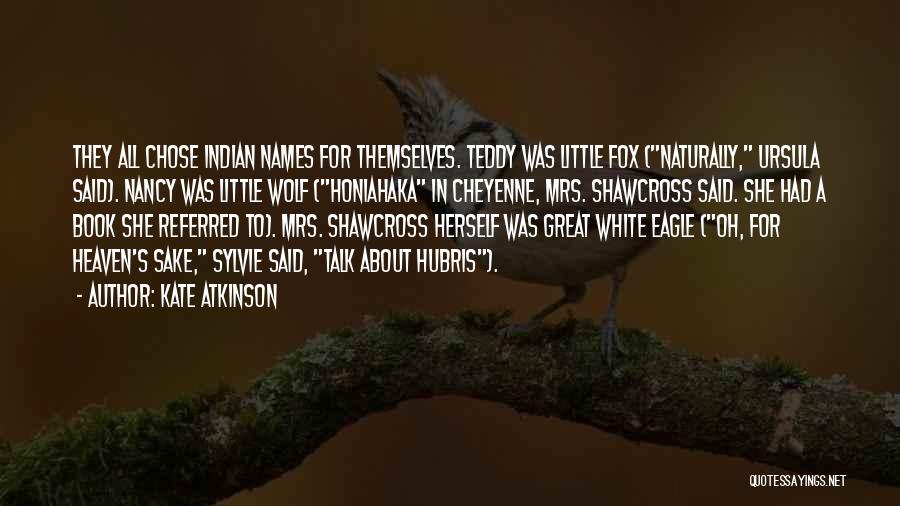 THEY ALL CHOSE INDIAN NAMES FOR THEMSELVES. TEDDY WAS LITTLE FOX ("NATURALLY," URSULA SAID). NANCY WAS LITTLE WOLF ("HONIAHAKA" IN CHEYENNE, MRS. SHAWCROSS SAID. SHE HAD A BOOK SHE REFERRED TO). MRS. SHAWCROSS HERSELF WAS GREAT WHITE EAGLE ("OH, FOR HEAVEN'S SAKE," SYLVIE SAID, "TALK ABOUT HUBRIS").

- AUTHOR: KATE ATKINSON

QUOTESSAYINGS.NET